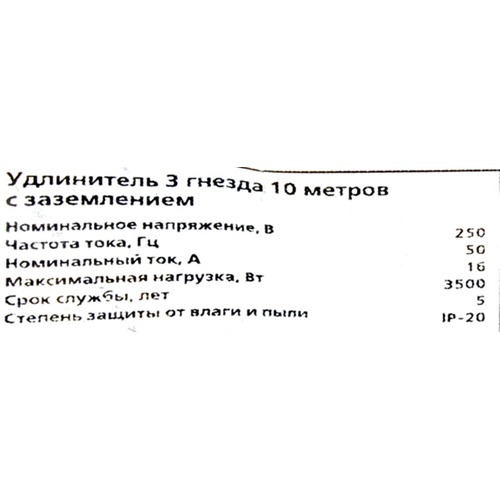 Удлинитель 3 гнезда 10 метров с заземлением

Номинальное напряжение, В 250
Частота тока, Гц 50
Номинальный ток, А 16
Максимальная нагрузка, Вт 3500
Срок службы, лет 5
Степень защиты от влаги и пыли IP-20